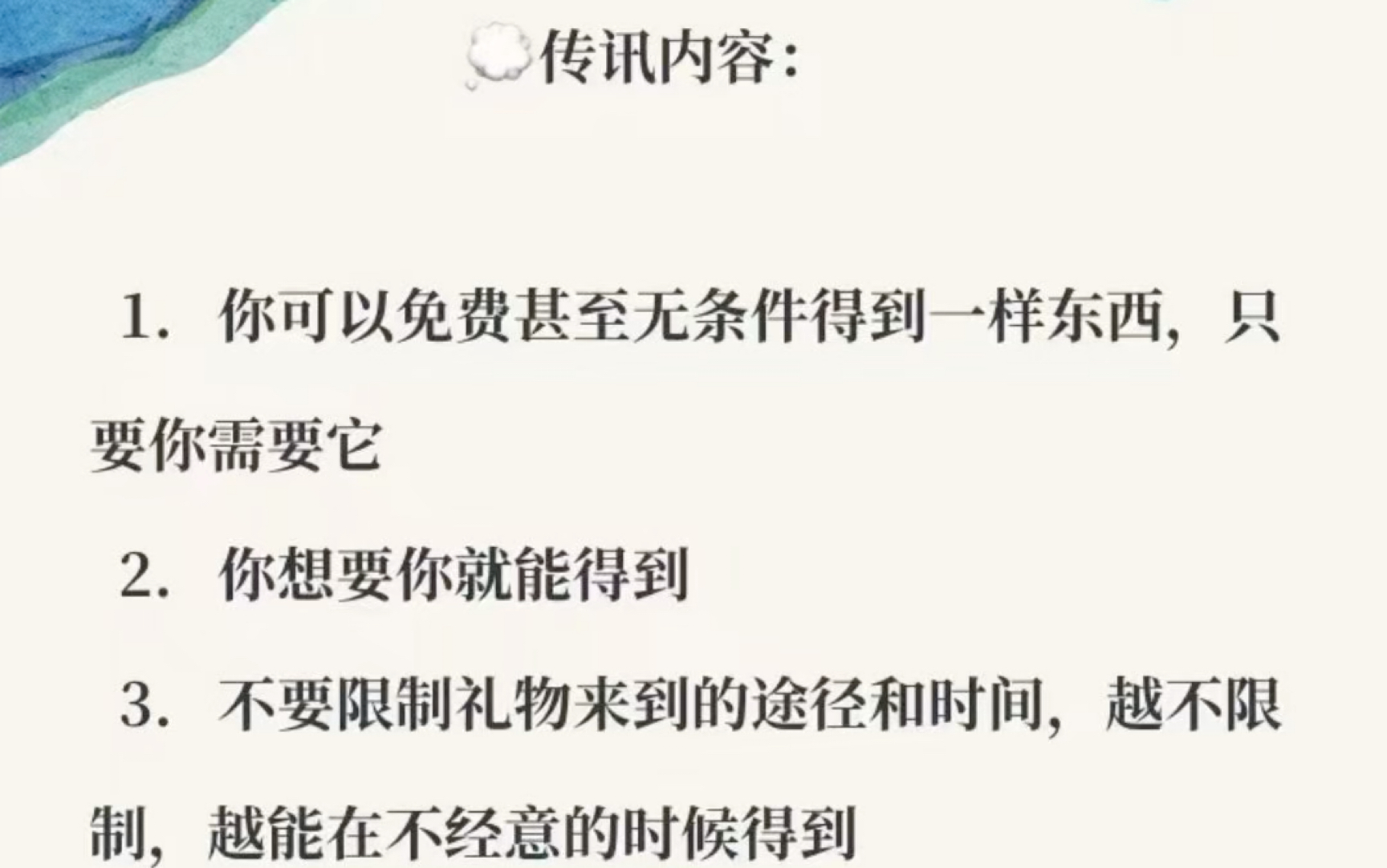 💭传讯内容：

1. 你可以免费甚至无条件得到一样东西，只要你需要它

2. 你想要你就能得到

3. 不要限制礼物来到的途径和时间，越不限制，越能在不经意的时候得到